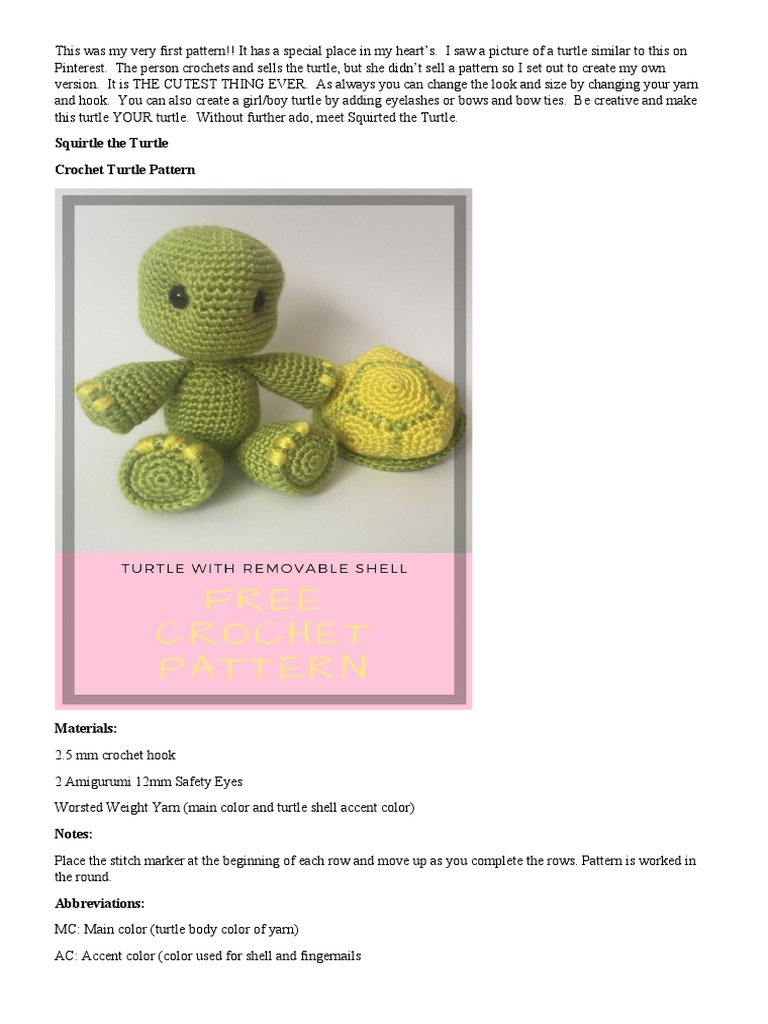 This was my very first pattern!! It has a special place in my heart's. I saw a picture of a turtle similar to this on Pinterest. The person crochets and sells the turtle, but she didn't sell a pattern so I set out to create my own version. It is THE CUTEST THING EVER. As always you can change the look and size by changing your yarn and hook. You can also create a girl/boy turtle by adding eyelashes or bows and bow ties. Be creative and make this turtle YOUR turtle. Without further ado, meet Squirted the Turtle.

Squirtle the Turtle

Crochet Turtle Pattern

TURTLE WITH REMOVABLE SHELL

FREE CROCHET PATTERN

Materials:

2.5 mm crochet hook

2 Amigurumi 12mm Safety Eyes

Worsted Weight Yarn (main color and turtle shell accent color)

Notes:

Place the stitch marker at the beginning of each row and move up as you complete the rows. Pattern is worked in the round.

Abbreviations:

MC: Main color (turtle body color of yarn)

AC: Accent color (color used for shell and fingernails